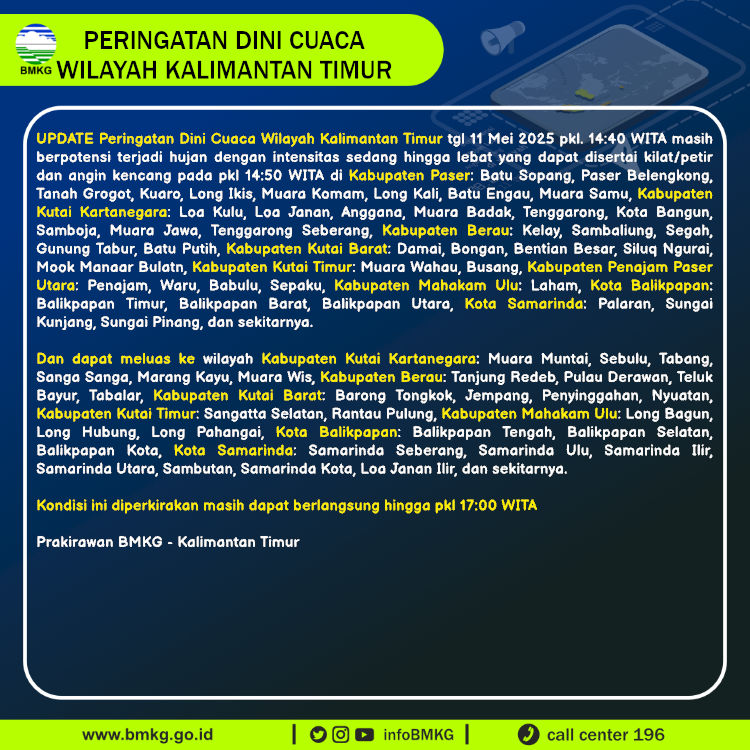 BMKG

PERINGATAN DINI CUACA
WILAYAH KALIMANTAN TIMUR

UPDATE Peringatan Dini Cuaca Wilayah Kalimantan Timur tgl 11 Mei 2025 pkl. 14:40 WITA masih berpotensi terjadi hujan dengan intensitas sedang hingga lebat yang dapat disertai kilat/petir dan angin kencang pada pkl 14:50 WITA di Kabupaten Paser: Batu Sopang, Paser Belengkong, Tanah Grogot, Kuaro, Long Ikis, Muara Komam, Long Kali, Batu Engau, Muara Samu, Kabupaten Kutai Kartanegara: Loa Kulu, Loa Janan, Anggana, Muara Badak, Tenggarong, Kota Bangun, Samboja, Muara Jawa, Tenggarong Seberang, Kabupaten Berau: Kelay, Sambaliung, Segah, Gunung Tabur, Batu Putih, Kabupaten Kutai Barat: Damai, Bongan, Bentian Besar, Siluq Ngurai, Mook Manaar Bulatn, Kabupaten Kutai Timur: Muara Wahau, Busang, Kabupaten Penajam Paser Utara: Penajam, Waru, Babulu, Sepaku, Kabupaten Mahakam Ulu: Laham, Kota Balikpapan: Balikpapan Timur, Balikpapan Barat, Balikpapan Utara, Kota Samarinda: Palaran, Sungai Kunjang, Sungai Pinang, dan sekitarnya.

Dan dapat meluas ke wilayah Kabupaten Kutai Kartanegara: Muara Muntai, Sebulu, Tabang, Sanga Sanga, Marang Kayu, Muara Wis, Kabupaten Berau: Tanjung Redeb, Pulau Derawan, Teluk Bayur, Tabalar, Kabupaten Kutai Barat: Barong Tongkok, Jempang, Penyinggahan, Nyuatan, Kabupaten Kutai Timur: Sangatta Selatan, Rantau Pulung, Kabupaten Mahakam Ulu: Long Bagun, Long Hubung, Long Pahangai, Kota Balikpapan: Balikpapan Tengah, Balikpapan Selatan, Balikpapan Kota, Kota Samarinda: Samarinda Seberang, Samarinda Ulu, Samarinda Ilir, Samarinda Utara, Sambutan, Samarinda Kota, Loa Janan Ilir, dan sekitarnya.

Kondisi ini diperkirakan masih dapat berlangsung hingga pkl 17:00 WITA

Prakirawan BMKG - Kalimantan Timur

www.bmkg.go.id | infoBMKG | call center 196